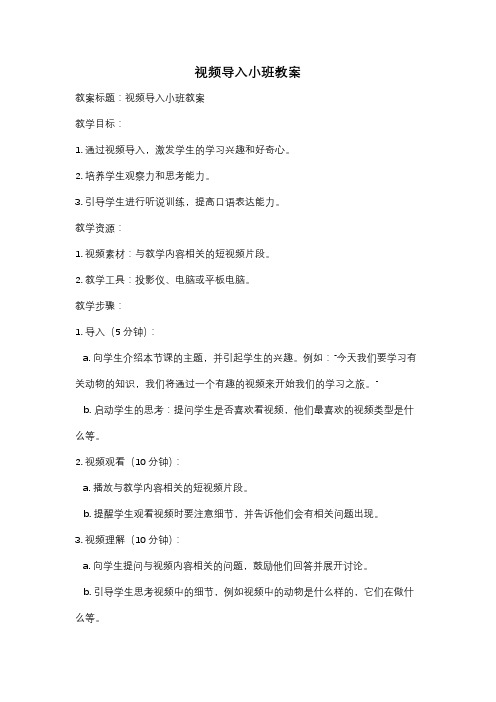 视频导入小班教案

教案标题：视频导入小班教案

教学目标：

1. 通过视频导入，激发学生的学习兴趣和好奇心。

2. 培养学生观察力和思考能力。

3. 引导学生进行听说训练，提高口语表达能力。

教学资源：

1. 视频素材：与教学内容相关的短视频片段。

2. 教学工具：投影仪、电脑或平板电脑。

教学步骤：

1. 导入（5 分钟）：

a. 向学生介绍本节课的主题，并引起学生的兴趣。例如："今天我们要学习有关动物的知识，我们将通过一个有趣的视频来开始我们的学习之旅。"

b. 启动学生的思考：提问学生是否喜欢看视频，他们最喜欢的视频类型是什么等。

2. 视频观看（10 分钟）：

a. 播放与教学内容相关的短视频片段。

b. 提醒学生观看视频时要注意细节，并告诉他们会有相关问题出现。

3. 视频理解（10 分钟）：

a. 向学生提问与视频内容相关的问题，鼓励他们回答并展开讨论。

b. 引导学生思考视频中的细节，例如视频中的动物是什么样的，它们在做什么等。